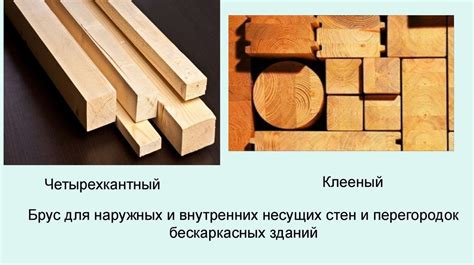 Четырехкантный

Клееный

Брус для наружных и внутренних несущих стен и перегородок бескаркасных зданий